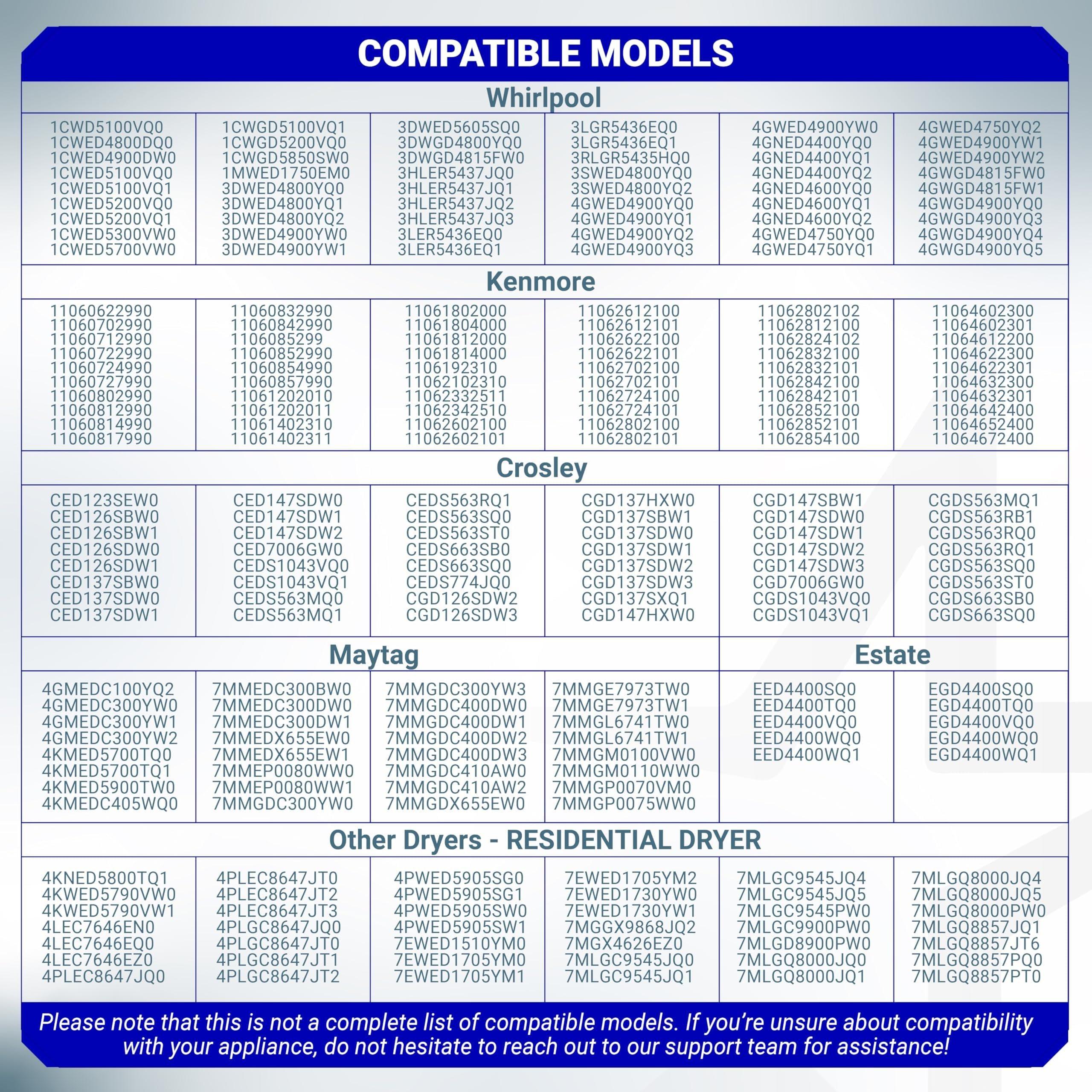 COMPATIBLE MODELS

Whirlpool

1CWD5100VQ0
1CWED4800DQ0
1CWED4900DW0
1CWED5100VQ0
1CWED5100VQ1
1CWED5200VQ0
1CWED5200VQ1
1CWED5300VW0
1CWED5700VW0

1CWGD5100VQ1
1CWGD5200VQ0
1CWGD5850SW0
1MWED1750EM0
3DWED4800YQ0
3DWED4800YQ1
3DWED4800YQ2
3DWED4900YW0
3DWED4900YW1

3DWED5605SQ0
3DWGD4800YQ0
3DWGD4815FW0
3HLER5437JQ0
3HLER5437JQ1
3HLER5437JQ2
3HLER5437JQ3
3LER5436EQ0
3LER5436EQ1

3LGR5436EQ0
3LGR5436EQ1
3RLGR5435HQ0
3SWED4800YQ0
3SWED4800YQ2
4GWED4900YQ0
4GWED4900YQ1
4GWED4900YQ2
4GWED4900YQ3

4GWED4900YW0
4GNED4400YQ0
4GNED4400YQ1
4GNED4400YQ2
4GNED4600YQ0
4GNED4600YQ1
4GNED4600YQ2
4GWED4750YQ0
4GWED4750YQ1

4GWED4750YQ2
4GWED4900YW1
4GWED4900YW2
4GWGD4815FW0
4GWGD4815FW1
4GWGD4900YQ0
4GWGD4900YQ3
4GWGD4900YQ4
4GWGD4900YQ5

Kenmore

11060622990
11060702990
11060712990
11060722990
11060724990
11060727990
11060802990
11060812990
11060814990
11060817990

11060832990
11060842990
1106085299
11060852990
11060854990
11060857990
11061202010
11061202011
11061402310
11061402311

11061802000
11061804000
11061812000
11061814000
1106192310
11062102310
11062332511
11062342510
11062602100
11062602101

11062612100
11062612101
11062622100
11062622101
11062702100
11062702101
11062724100
11062724101
11062802100
11062802101

11062802102
11062812100
11062824102
11062832100
11062832101
11062842100
11062842101
11062852100
11062852101
11062854100

11064602300
11064602301
11064612200
11064622300
11064622301
11064632300
11064632301
11064642400
11064652400
11064672400

Crosley

CED123SEW0
CED126SBW0
CED126SBW1
CED126SDW0
CED126SDW1
CED137SBW0
CED137SDW0
CED137SDW1

CED147SDW0
CED147SDW1
CED147SDW2
CED7006GW0
CEDS1043VQ0
CEDS1043VQ1
CEDS563MQ0
CEDS563MQ1

CEDS563RQ1
CEDS563SQ0
CEDS563ST0
CEDS663SB0
CEDS663SQ0
CEDS774JQ0
CGD126SDW2
CGD126SDW3

CGD137HXW0
CGD137SBW1
CGD137SDW0
CGD137SDW1
CGD137SDW2
CGD137SDW3
CGD137SXQ1
CGD147HXW0

CGD147SBW1
CGD147SDW0
CGD147SDW1
CGD147SDW2
CGD147SDW3
CGD7006GW0
CGDS1043VQ0
CGDS1043VQ1

CGDS563MQ1
CGDS563RB1
CGDS563RQ0
CGDS563RQ1
CGDS563SQ0
CGDS563ST0
CGDS663SB0
CGDS663SQ0

Maytag

4GMEDC100YQ2
4GMEDC300YW0
4GMEDC300YW1
4GMEDC300YW2
4KMED5700TQ0
4KMED5700TQ1
4KMED5900TW0
4KMEDC405WQ0

7MMEDC300BW0
7MMEDC300DW0
7MMEDC300DW1
7MMEDX655EW0
7MMEDX655EW1
7MMEP0080WW0
7MMEP0080WW1
7MMGDC300YW0

7MMGDC300YW3
7MMGDC400DW0
7MMGDC400DW1
7MMGDC400DW2
7MMGDC400DW3
7MMGDC410AW0
7MMGDC410AW2
7MMGDX655EW0

7MMGE7973TW0
7MMGE7973TW1
7MMGL6741TW0
7MMGL6741TW1
7MMGM0100VW0
7MMGM0110WW0
7MMGP0070VM0
7MMGP0075WW0

Estate

EED4400SQ0
EED4400TQ0
EED4400VQ0
EED4400WQ0
EED4400WQ1

EGD4400SQ0
EGD4400TQ0
EGD4400VQ0
EGD4400WQ0
EGD4400WQ1

Other Dryers - RESIDENTIAL DRYER

4KNED5800TQ1
4KWED5790VW0
4KWED5790VW1
4LEC7646EN0
4LEC7646EQ0
4LEC7646EZ0
4PLEC8647JQ0

4PLEC8647JT0
4PLEC8647JT2
4PLEC8647JT3
4PLGC8647JQ0
4PLGC8647JT0
4PLGC8647JT1
4PLGC8647JT2

4PWED5905SG0
4PWED5905SG1
4PWED5905SW0
4PWED5905SW1
7EWED1510YM0
7EWED1705YM0
7EWED1705YM1

7EWED1705YM2
7EWED1730YW0
7EWED1730YW1
7MGGX9868JQ2
7MGX4626EZ0
7MLGC9545JQ0
7MLGC9545JQ1

7MLGC9545JQ4
7MLGC9545JQ5
7MLGC9545PW0
7MLGC9900PW0
7MLGD8900PW0
7MLGQ8000JQ0
7MLGQ8000JQ1

7MLGQ8000JQ4
7MLGQ8000JQ5
7MLGQ8000PW0
7MLGQ8857JQ1
7MLGQ8857JT6
7MLGQ8857PQ0
7MLGQ8857PT0

Please note that this is not a complete list of compatible models. If you're unsure about compatibility with your appliance, do not hesitate to reach out to our support team for assistance!